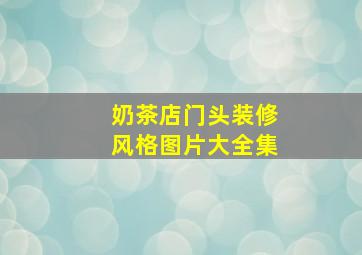 奶茶店门头装修
风格图片大全集